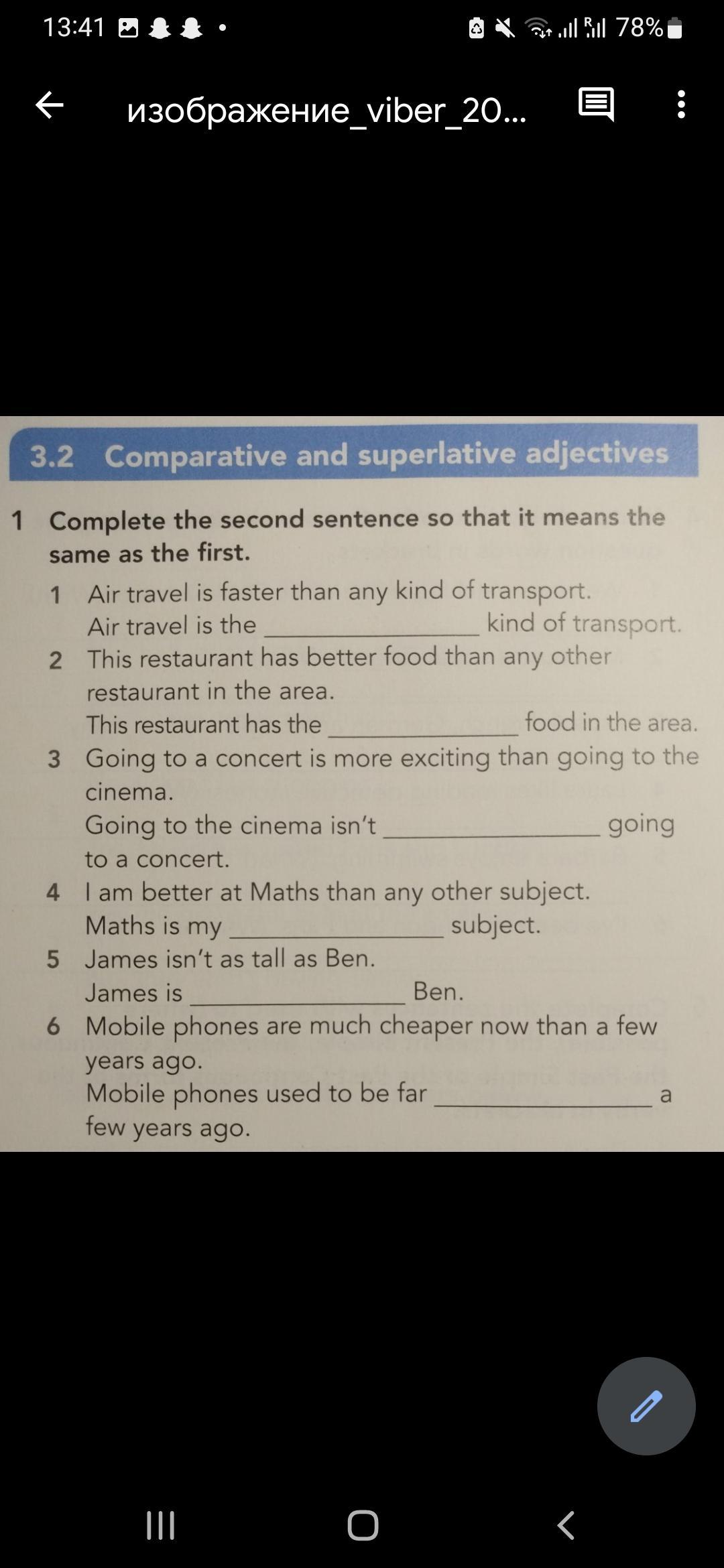 13:41 78%

изображение_viber_20...

3.2 Comparative and superlative adjectives

1 Complete the second sentence so that it means the same as the first.

1 Air travel is faster than any kind of transport.
Air travel is the ______________ kind of transport.

2 This restaurant has better food than any other restaurant in the area.
This restaurant has the ______________ food in the area.

3 Going to a concert is more exciting than going to the cinema.
Going to the cinema isn't ______________ going to a concert.

4 I am better at Maths than any other subject.
Maths is my ______________ subject.

5 James isn't as tall as Ben.
James is ______________ Ben.

6 Mobile phones are much cheaper now than a few years ago.
Mobile phones used to be far ______________ a few years ago.